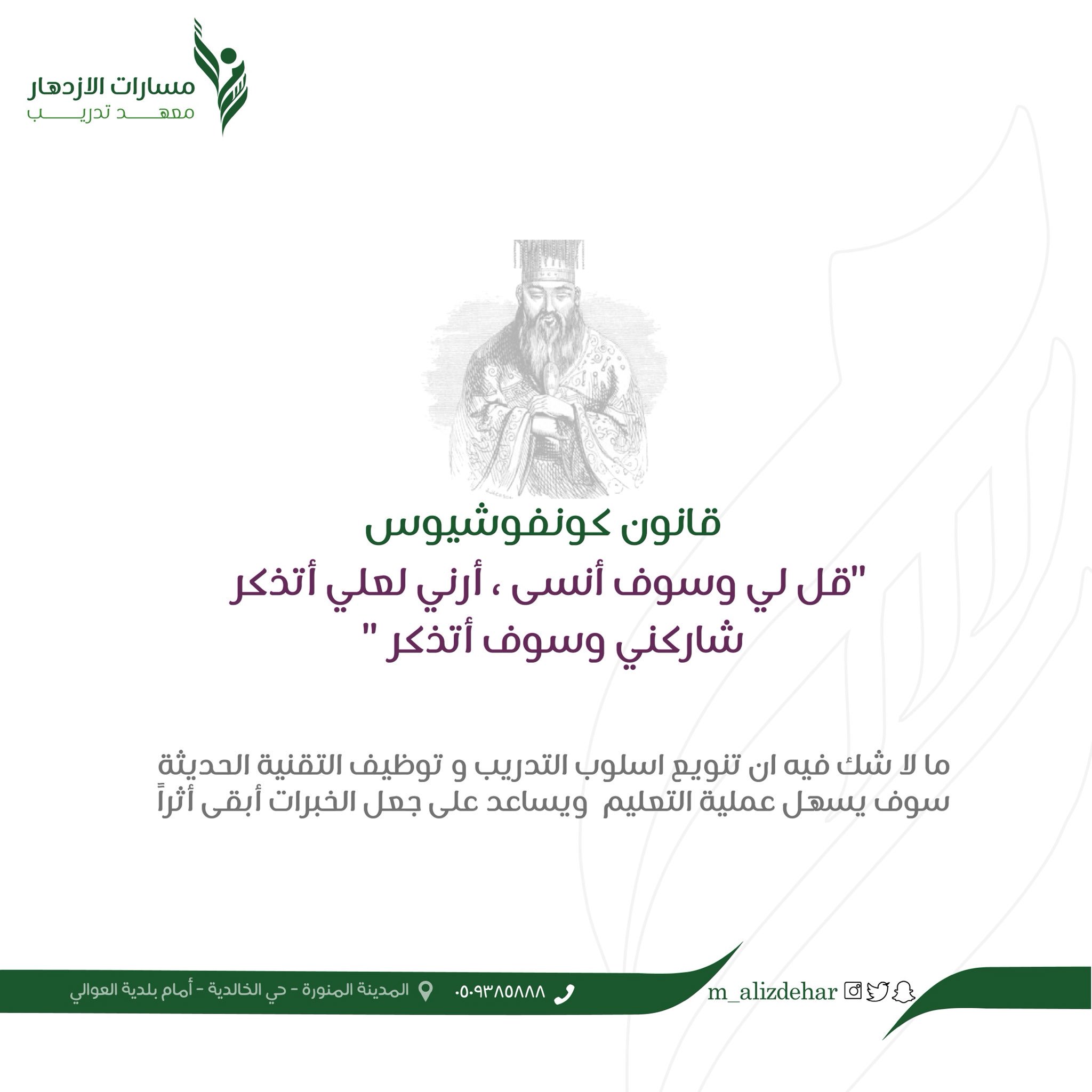 مسارات الازدهار
معهد تدريب

قانون كونفوشيوس

"قل لي وسوف أنسى ، أرني لعلي أتذكر
شاركني وسوف أتذكر "

ما لا شك فيه ان تنويع اسلوب التدريب و توظيف التقنية الحديثة سوف يسهل عملية التعليم ويساعد على جعل الخبرات أبقى أثراً

m_alizdehar

٠٥٠٩٣٨٥٨٨٨

المدينة المنورة - حي الخالدية - أمام بلدية العوالي